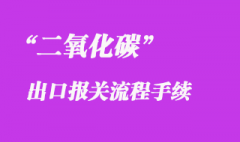 “二氧化碳”

出口报关流程手续